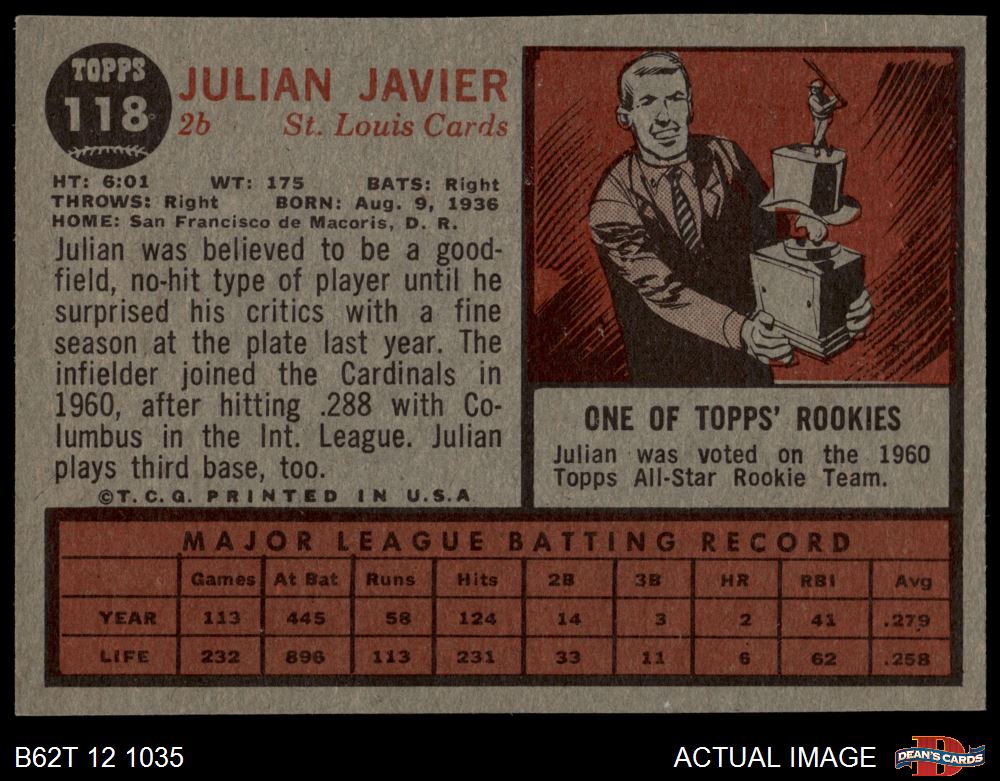 TOPPS
118

JULIAN JAVIER
2b St. Louis Cards

HT: 6:01 WT: 175 BATS: Right
THROWS: Right BORN: Aug. 9, 1936
HOME: San Francisco de Macoris, D. R.

Julian was believed to be a good-field, no-hit type of player until he surprised his critics with a fine season at the plate last year. The infielder joined the Cardinals in 1960, after hitting .288 with Columbus in the Int. League. Julian plays third base, too.

©T. C. G. PRINTED IN U.S.A

ONE OF TOPPS' ROOKIES

Julian was voted on the 1960 Topps All-Star Rookie Team.

MAJOR LEAGUE BATTING RECORD

| | Games | At Bat | Runs | Hits | 2B | 3B | HR | RBI | Avg |
|---|---|---|---|---|---|---|---|---|---|
| YEAR | 113 | 445 | 58 | 124 | 14 | 3 | 2 | 41 | .279 |
| LIFE | 232 | 896 | 113 | 231 | 33 | 11 | 6 | 62 | .258 |

B62T 12 1035

ACTUAL IMAGE

DEAN'S CARDS